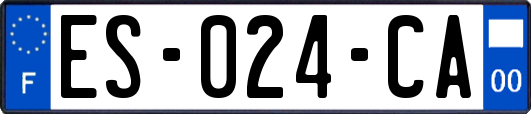 F
ES-024-CA
00